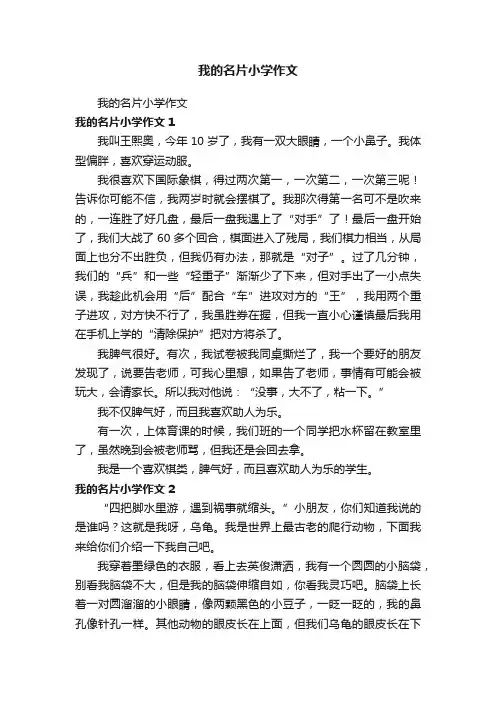 我的名片小学作文

我的名片小学作文

我的名片小学作文 1

我叫王熙奥，今年 10 岁了，我有一双大眼睛，一个小鼻子。我体型偏胖，喜欢穿运动服。

我很喜欢下国际象棋，得过两次第一，一次第二，一次第三呢！告诉你可能不信，我两岁时就会摆棋了。我那次得第一名可不是吹来的，一连胜了好几盘，最后一盘我遇上了“对手”了！最后一盘开始了，我们大战了 60 多个回合，棋面进入了残局，我们棋力相当，从局面上也分不出胜负，但我仍有办法，那就是“对子”。过了几分钟，我们的“兵”和一些“轻重子”渐渐少了下来，但对手出了一小点失误，我趁此机会用“后”配合“车”进攻对方的“王”，我用两个重子进攻，对方快不行了，我虽胜券在握，但我一直小心谨慎最后我用在手机上学的“清除保护”把对方将杀了。

我脾气很好。有次，我试卷被我同桌撕烂了，我一个要好的朋友发现了，说要告老师，可我心里想，如果告了老师，事情有可能会被玩大，会请家长。所以我对他说：“没事，大不了，粘一下。”

我不仅脾气好，而且我喜欢助人为乐。

有一次，上体育课的时候，我们班的一个同学把水杯留在教室里了，虽然晚到会被老师骂，但我还是会回去拿。

我是一个喜欢棋类，脾气好，而且喜欢助人为乐的学生。

我的名片小学作文 2

“四把脚水里游，遇到祸事就缩头。”小朋友，你们知道我说的是谁吗？这就是我呀，乌龟。我是世界上最古老的爬行动物，下面我来给你们介绍一下我自己吧。

我穿着墨绿色的衣服，看上去英俊潇洒，我有一个圆圆的小脑袋，别看我脑袋不大，但是我的脑袋伸缩自如，你看我灵巧吧。脑袋上长着一对圆溜溜的小眼睛，像两颗黑色的小豆子，一眨一眨的，我的鼻孔像针孔一样。其他动物的眼皮长在上面，但我们乌龟的眼皮长在下